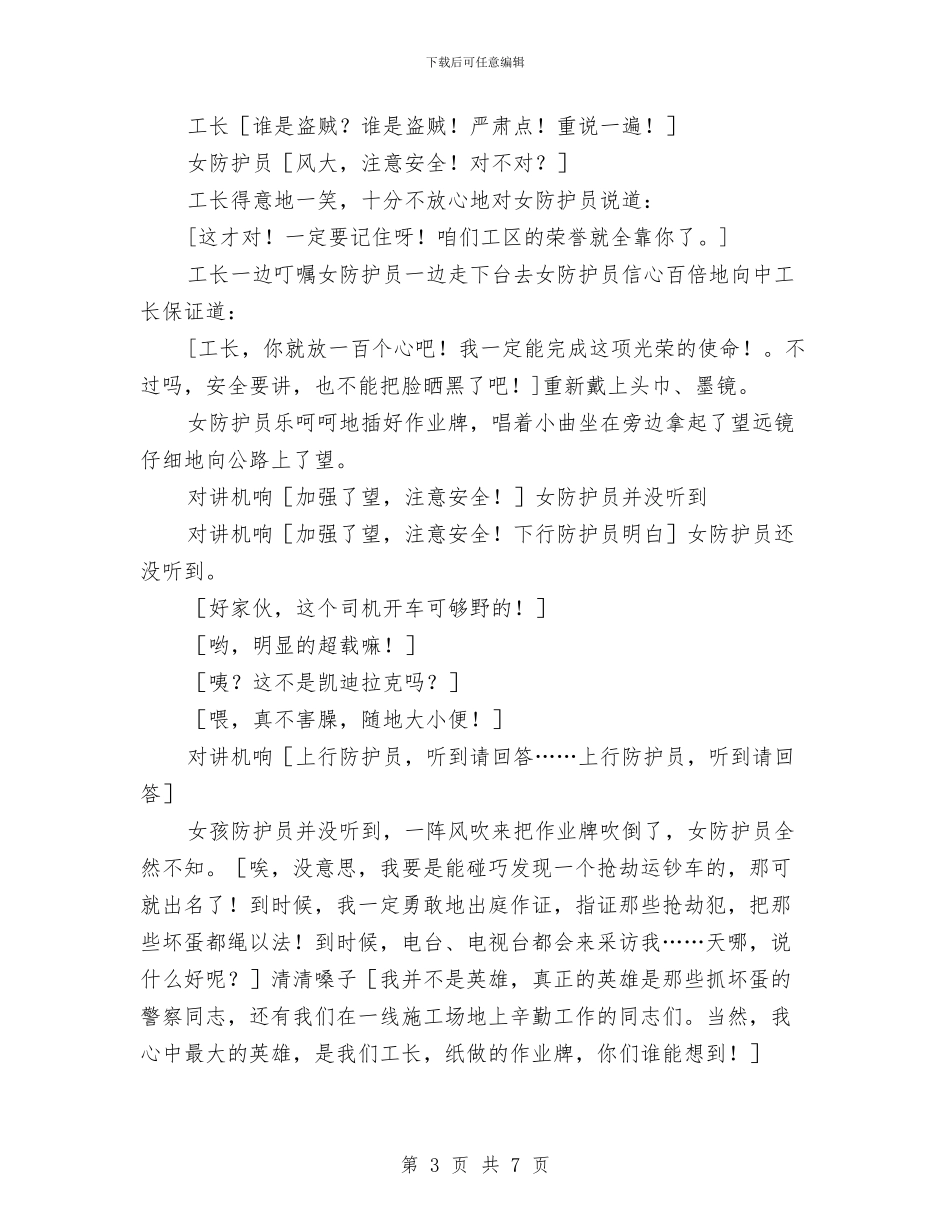 下载后可任意编辑

工长［谁是盗贼？谁是盗贼！严肃点！重说一遍！］

女防护员［风大，注意安全！对不对？］

工长得意地一笑，十分不放心地对女防护员说道：

［这才对！一定要记住呀！咱们工区的荣誉就全靠你了。］

工长一边叮嘱女防护员一边走下台去女防护员信心百倍地向中工长保证道：

［工长，你就放一百个心吧！我一定能完成这项光荣的使命！。不过吗，安全要讲，也不能把脸晒黑了吧！］重新戴上头巾、墨镜。

女防护员乐呵呵地插好作业牌，唱着小曲坐在旁边拿起了望远镜仔细地向公路上了望。

对讲机响［加强了望，注意安全！］女防护员并没听到

对讲机响［加强了望，注意安全！下行防护员明白］女防护员还没听到。

［好家伙，这个司机开车可够野的！］

［哟，明显的超载嘛！］

［咦？这不是凯迪拉克吗？］

［喂，真不害臊，随地大小便！］

对讲机响［上行防护员，听到请回答……上行防护员，听到请回答］

女孩防护员并没听到，一阵风吹来把作业牌吹倒了，女防护员全然不知。［唉，没意思，我要是能碰巧发现一个抢劫运钞车的，那可就出名了！到时候，我一定勇敢地出庭作证，指证那些抢劫犯，把那些坏蛋都绳以法！到时候，电台、电视台都会来采访我……天哪，说什么好呢？］清清嗓子［我并不是英雄，真正的英雄是那些抓坏蛋的警察同志，还有我们在一线施工场地上辛勤工作的同志们。当然，我心中最大的英雄，是我们工长，纸做的作业牌，你们谁能想到！］

第 3 页 共 7 页